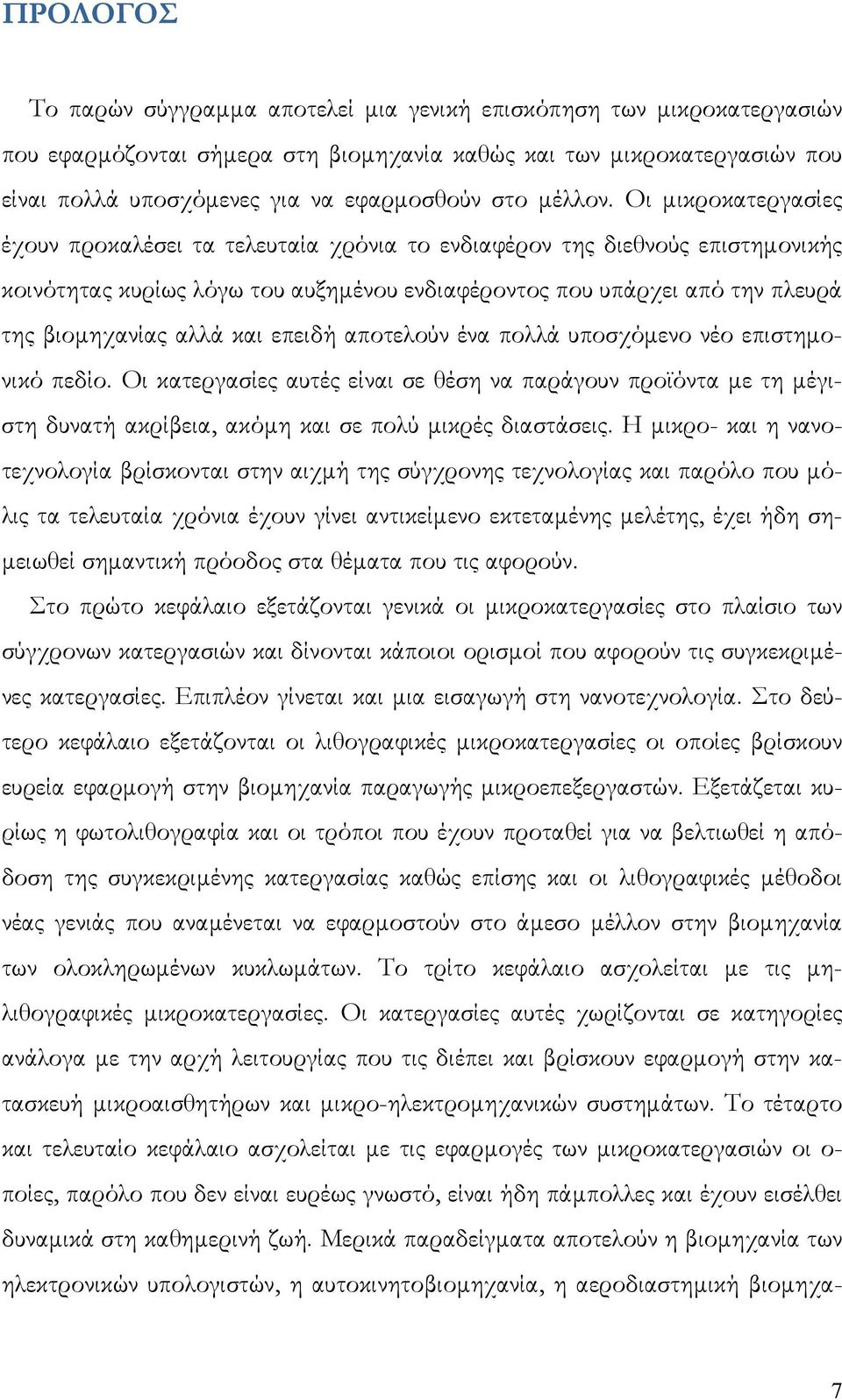 ΠΡΟΛΟΓΟΣ

Το παρών σύγγραμμα αποτελεί μια γενική επισκόπηση των μικροκατεργασιών που εφαρμόζονται σήμερα στη βιομηχανία καθώς και των μικροκατεργασιών που είναι πολλά υποσχόμενες για να εφαρμοσθούν στο μέλλον. Οι μικροκατεργασίες έχουν προκαλέσει τα τελευταία χρόνια το ενδιαφέρον της διεθνούς επιστημονικής κοινότητας κυρίως λόγω του αυξημένου ενδιαφέροντος που υπάρχει από την πλευρά της βιομηχανίας αλλά και επειδή αποτελούν ένα πολλά υποσχόμενο νέο επιστημονικό πεδίο. Οι κατεργασίες αυτές είναι σε θέση να παράγουν προϊόντα με τη μέγιστη δυνατή ακρίβεια, ακόμη και σε πολύ μικρές διαστάσεις. Η μικρο- και η νανοτεχνολογία βρίσκονται στην αιχμή της σύγχρονης τεχνολογίας και παρόλο που μόλις τα τελευταία χρόνια έχουν γίνει αντικείμενο εκτεταμένης μελέτης, έχει ήδη σημειωθεί σημαντική πρόοδος στα θέματα που τις αφορούν.

Στο πρώτο κεφάλαιο εξετάζονται γενικά οι μικροκατεργασίες στο πλαίσιο των σύγχρονων κατεργασιών και δίνονται κάποιοι ορισμοί που αφορούν τις συγκεκριμένες κατεργασίες. Επιπλέον γίνεται και μια εισαγωγή στη νανοτεχνολογία. Στο δεύτερο κεφάλαιο εξετάζονται οι λιθογραφικές μικροκατεργασίες οι οποίες βρίσκουν ευρεία εφαρμογή στην βιομηχανία παραγωγής μικροεπεξεργαστών. Εξετάζεται κυρίως η φωτολιθογραφία και οι τρόποι που έχουν προταθεί για να βελτιωθεί η απόδοση της συγκεκριμένης κατεργασίας καθώς επίσης και οι λιθογραφικές μέθοδοι νέας γενιάς που αναμένεται να εφαρμοστούν στο άμεσο μέλλον στην βιομηχανία των ολοκληρωμένων κυκλωμάτων. Το τρίτο κεφάλαιο ασχολείται με τις μη-λιθογραφικές μικροκατεργασίες. Οι κατεργασίες αυτές χωρίζονται σε κατηγορίες ανάλογα με την αρχή λειτουργίας που τις διέπει και βρίσκουν εφαρμογή στην κατασκευή μικροαισθητήρων και μικρο-ηλεκτρομηχανικών συστημάτων. Το τέταρτο και τελευταίο κεφάλαιο ασχολείται με τις εφαρμογές των μικροκατεργασιών οι οποίες, παρόλο που δεν είναι ευρέως γνωστό, είναι ήδη πάμπολλες και έχουν εισέλθει δυναμικά στη καθημερινή ζωή. Μερικά παραδείγματα αποτελούν η βιομηχανία των ηλεκτρονικών υπολογιστών, η αυτοκινητοβιομηχανία, η αεροδιαστημική βιομηχα-

7